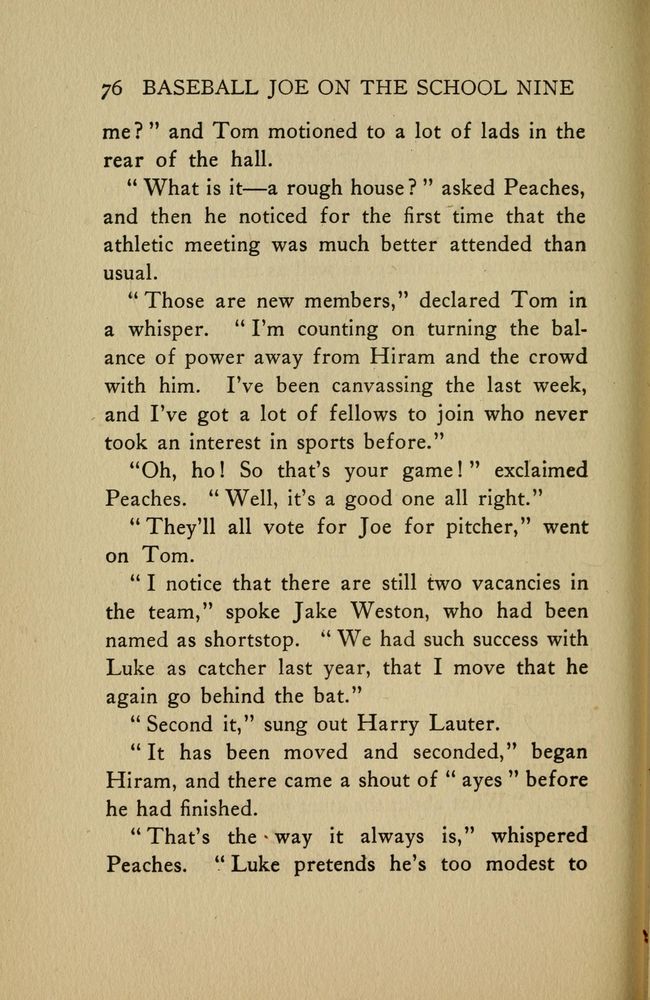 76 BASEBALL JOE ON THE SCHOOL NINE

me?" and Tom motioned to a lot of lads in the rear of the hall.

"What is it—a rough house?" asked Peaches, and then he noticed for the first time that the athletic meeting was much better attended than usual.

"Those are new members," declared Tom in a whisper. "I'm counting on turning the balance of power away from Hiram and the crowd with him. I've been canvassing the last week, and I've got a lot of fellows to join who never took an interest in sports before."

"Oh, ho! So that's your game!" exclaimed Peaches. "Well, it's a good one all right."

"They'll all vote for Joe for pitcher," went on Tom.

"I notice that there are still two vacancies in the team," spoke Jake Weston, who had been named as shortstop. "We had such success with Luke as catcher last year, that I move that he again go behind the bat."

"Second it," sung out Harry Lauter.

"It has been moved and seconded," began Hiram, and there came a shout of "ayes" before he had finished.

"That's the way it always is," whispered Peaches. "Luke pretends he's too modest to